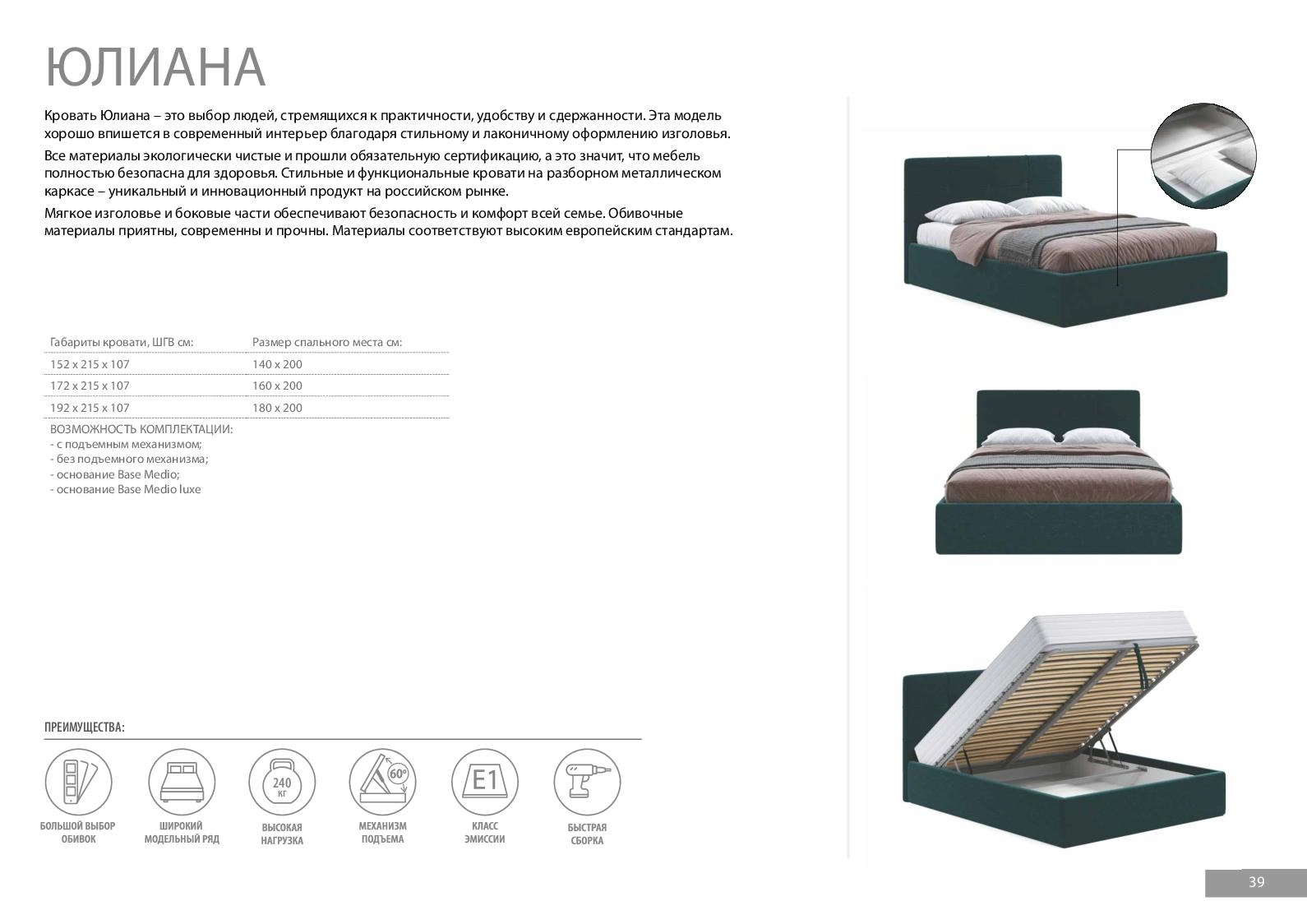 ЮЛИАНА

Кровать Юлиана – это выбор людей, стремящихся к практичности, удобству и сдержанности. Эта модель хорошо впишется в современный интерьер благодаря стильному и лаконичному оформлению изголовья.

Все материалы экологически чистые и прошли обязательную сертификацию, а это значит, что мебель полностью безопасна для здоровья. Стильные и функциональные кровати на разборном металлическом каркасе – уникальный и инновационный продукт на российском рынке.

Мягкое изголовье и боковые части обеспечивают безопасность и комфорт всей семье. Обивочные материалы приятны, современны и прочны. Материалы соответствуют высоким европейским стандартам.

| Габариты кровати, ШГВ см: | Размер спального места см: |
|---|---|
| 152 x 215 x 107 | 140 x 200 |
| 172 x 215 x 107 | 160 x 200 |
| 192 x 215 x 107 | 180 x 200 |

ВОЗМОЖНОСТЬ КОМПЛЕКТАЦИИ:
- с подъемным механизмом;
- без подъемного механизма;
- основание Base Medio;
- основание Base Medio luxe

ПРЕИМУЩЕСТВА:

БОЛЬШОЙ ВЫБОР ОБИВОК

ШИРОКИЙ МОДЕЛЬНЫЙ РЯД

240 КГ
ВЫСОКАЯ НАГРУЗКА

60°
МЕХАНИЗМ ПОДЪЕМА

E1
КЛАСС ЭМИССИИ

БЫСТРАЯ СБОРКА

39